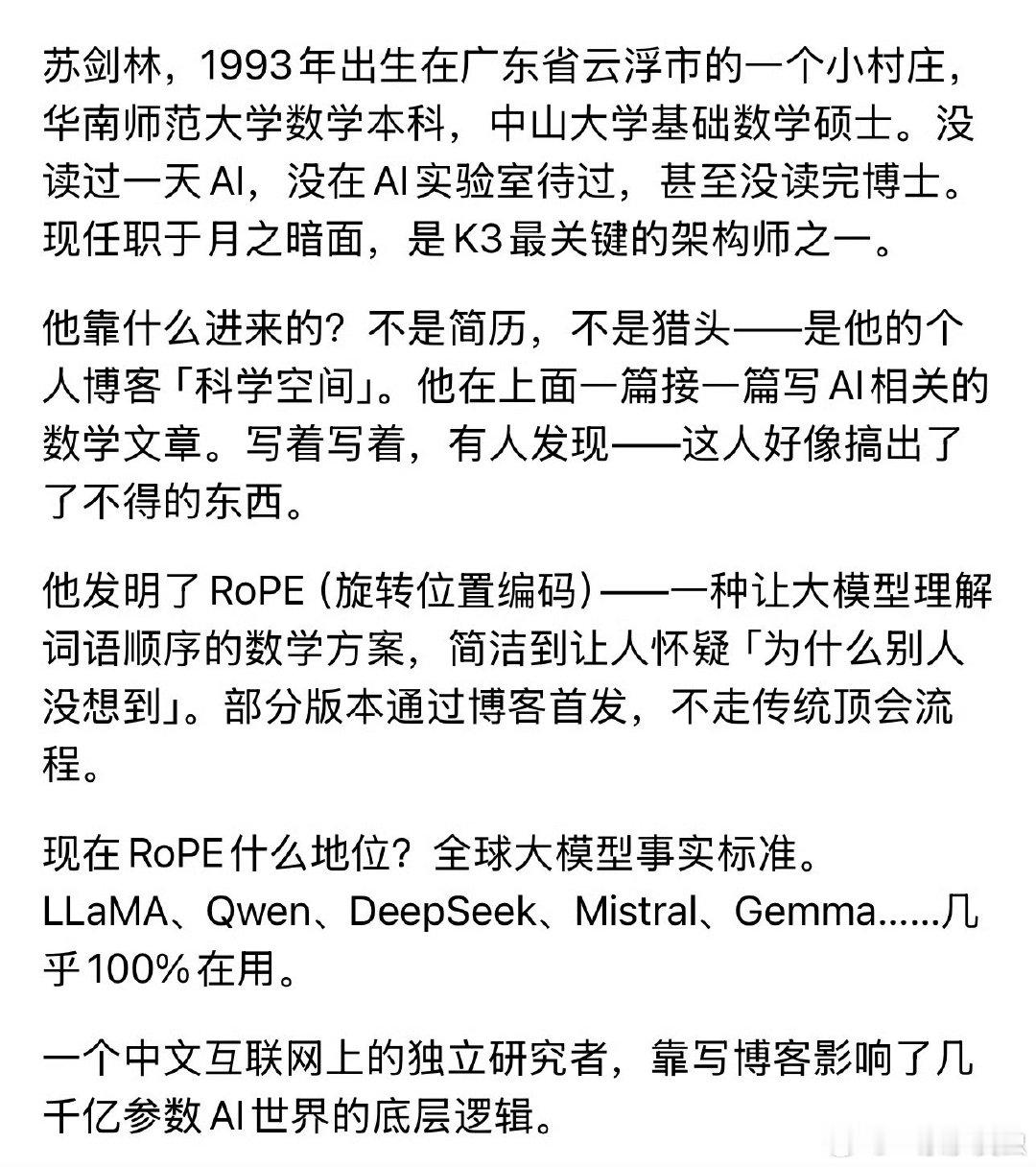 苏剑林，1993年出生在广东省云浮市的一个小村庄，华南师范大学数学本科，中山大学基础数学硕士。没读过一天AI，没在AI实验室待过，甚至没读完博士。现任职于月之暗面，是K3最关键的架构师之一。

他靠什么进来的？不是简历，不是猎头——是他的个人博客「科学空间」。他在上面一篇接一篇写AI相关的数学文章。写着写着，有人发现——这人好像搞出了了不得的东西。

他发明了RoPE（旋转位置编码）——一种让大模型理解词语顺序的数学方案，简洁到让人怀疑「为什么别人没想到」。部分版本通过博客首发，不走传统顶会流程。

现在RoPE什么地位？全球大模型事实标准。LLaMA、Qwen、DeepSeek、Mistral、Gemma……几乎100%在用。

一个中文互联网上的独立研究者，靠写博客影响了几千亿参数AI世界的底层逻辑。